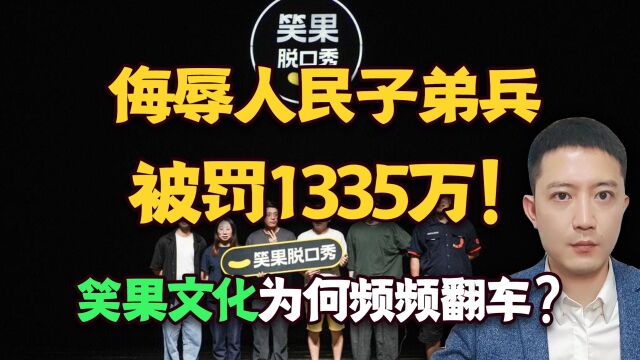 笑果
脱口秀

侮辱人民子弟兵
被罚1335万！

笑果脱口秀

笑果文化为何频频翻车？